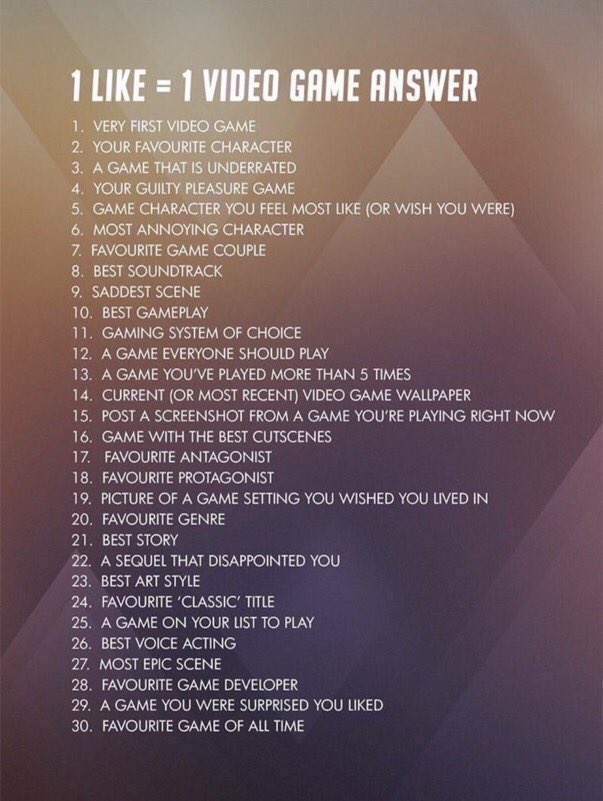 1 LIKE = 1 VIDEO GAME ANSWER

1. VERY FIRST VIDEO GAME
2. YOUR FAVOURITE CHARACTER
3. A GAME THAT IS UNDERRATED
4. YOUR GUILTY PLEASURE GAME
5. GAME CHARACTER YOU FEEL MOST LIKE (OR WISH YOU WERE)
6. MOST ANNOYING CHARACTER
7. FAVOURITE GAME COUPLE
8. BEST SOUNDTRACK
9. SADDEST SCENE
10. BEST GAMEPLAY
11. GAMING SYSTEM OF CHOICE
12. A GAME EVERYONE SHOULD PLAY
13. A GAME YOU'VE PLAYED MORE THAN 5 TIMES
14. CURRENT (OR MOST RECENT) VIDEO GAME WALLPAPER
15. POST A SCREENSHOT FROM A GAME YOU'RE PLAYING RIGHT NOW
16. GAME WITH THE BEST CUTSCENES
17. FAVOURITE ANTAGONIST
18. FAVOURITE PROTAGONIST
19. PICTURE OF A GAME SETTING YOU WISHED YOU LIVED IN
20. FAVOURITE GENRE
21. BEST STORY
22. A SEQUEL THAT DISAPPOINTED YOU
23. BEST ART STYLE
24. FAVOURITE 'CLASSIC' TITLE
25. A GAME ON YOUR LIST TO PLAY
26. BEST VOICE ACTING
27. MOST EPIC SCENE
28. FAVOURITE GAME DEVELOPER
29. A GAME YOU WERE SURPRISED YOU LIKED
30. FAVOURITE GAME OF ALL TIME